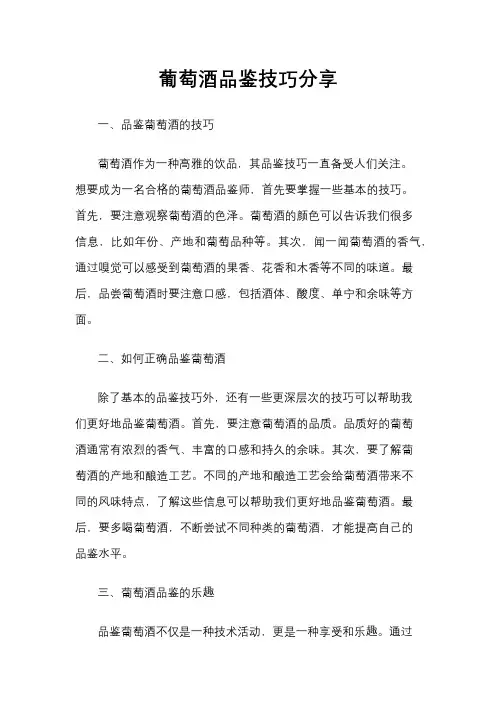 葡萄酒品鉴技巧分享

一、品鉴葡萄酒的技巧

葡萄酒作为一种高雅的饮品，其品鉴技巧一直备受人们关注。想要成为一名合格的葡萄酒品鉴师，首先要掌握一些基本的技巧。首先，要注意观察葡萄酒的色泽。葡萄酒的颜色可以告诉我们很多信息，比如年份、产地和葡萄品种等。其次，闻一闻葡萄酒的香气，通过嗅觉可以感受到葡萄酒的果香、花香和木香等不同的味道。最后，品尝葡萄酒时要注意口感，包括酒体、酸度、单宁和余味等方面。

二、如何正确品鉴葡萄酒

除了基本的品鉴技巧外，还有一些更深层次的技巧可以帮助我们更好地品鉴葡萄酒。首先，要注意葡萄酒的品质。品质好的葡萄酒通常有浓烈的香气、丰富的口感和持久的余味。其次，要了解葡萄酒的产地和酿造工艺。不同的产地和酿造工艺会给葡萄酒带来不同的风味特点，了解这些信息可以帮助我们更好地品鉴葡萄酒。最后，要多喝葡萄酒，不断尝试不同种类的葡萄酒，才能提高自己的品鉴水平。

三、葡萄酒品鉴的乐趣

品鉴葡萄酒不仅是一种技术活动，更是一种享受和乐趣。通过